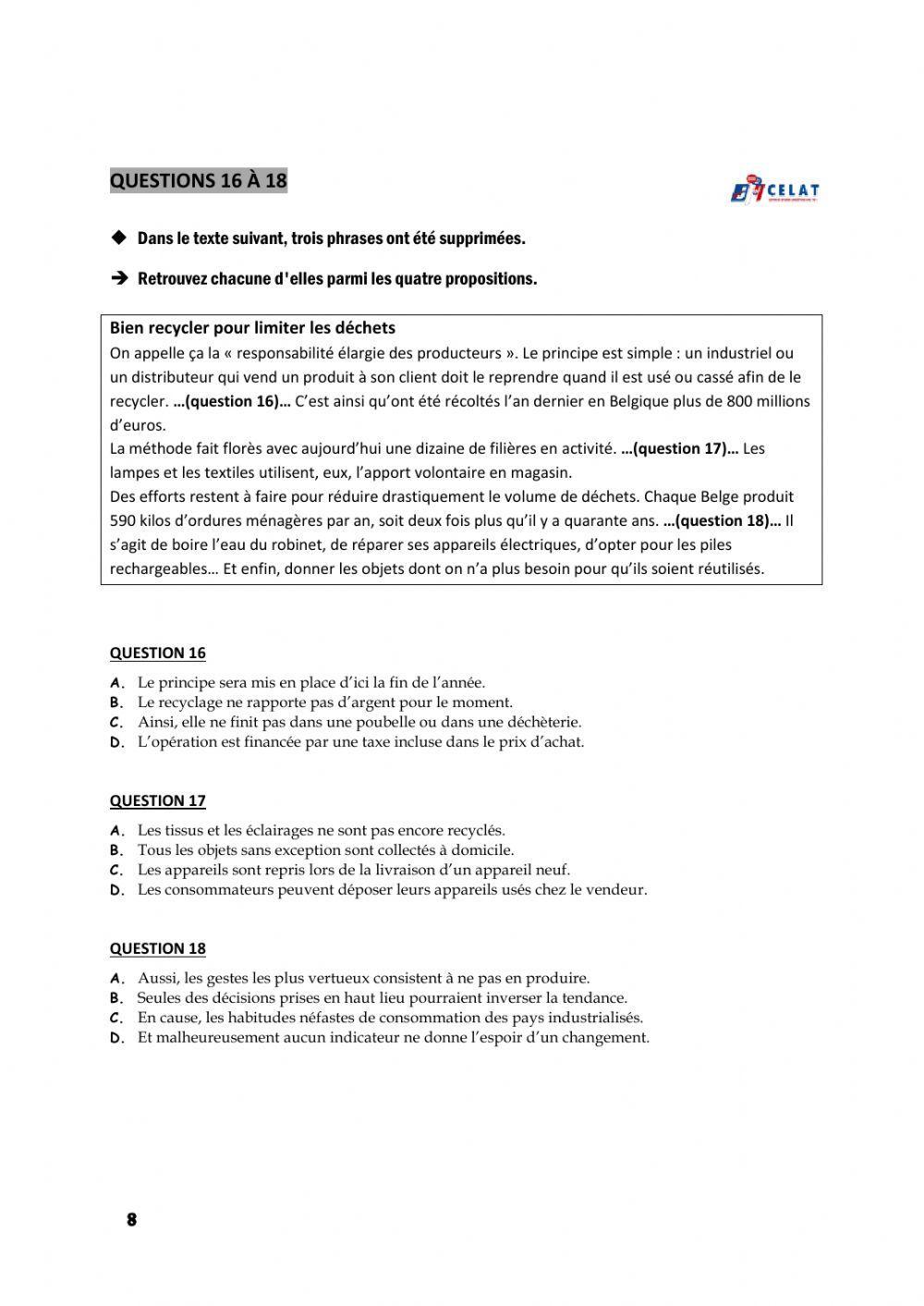 QUESTIONS 16 À 18

CELAT

◆ Dans le texte suivant, trois phrases ont été supprimées.

➔ Retrouvez chacune d'elles parmi les quatre propositions.

Bien recycler pour limiter les déchets
On appelle ça la « responsabilité élargie des producteurs ». Le principe est simple : un industriel ou un distributeur qui vend un produit à son client doit le reprendre quand il est usé ou cassé afin de le recycler. …(question 16)… C'est ainsi qu'ont été récoltés l'an dernier en Belgique plus de 800 millions d'euros.
La méthode fait florès avec aujourd'hui une dizaine de filières en activité. …(question 17)… Les lampes et les textiles utilisent, eux, l'apport volontaire en magasin.
Des efforts restent à faire pour réduire drastiquement le volume de déchets. Chaque Belge produit 590 kilos d'ordures ménagères par an, soit deux fois plus qu'il y a quarante ans. …(question 18)… Il s'agit de boire l'eau du robinet, de réparer ses appareils électriques, d'opter pour les piles rechargeables… Et enfin, donner les objets dont on n'a plus besoin pour qu'ils soient réutilisés.

QUESTION 16
A. Le principe sera mis en place d'ici la fin de l'année.
B. Le recyclage ne rapporte pas d'argent pour le moment.
C. Ainsi, elle ne finit pas dans une poubelle ou dans une déchèterie.
D. L'opération est financée par une taxe incluse dans le prix d'achat.

QUESTION 17
A. Les tissus et les éclairages ne sont pas encore recyclés.
B. Tous les objets sans exception sont collectés à domicile.
C. Les appareils sont repris lors de la livraison d'un appareil neuf.
D. Les consommateurs peuvent déposer leurs appareils usés chez le vendeur.

QUESTION 18
A. Aussi, les gestes les plus vertueux consistent à ne pas en produire.
B. Seules des décisions prises en haut lieu pourraient inverser la tendance.
C. En cause, les habitudes néfastes de consommation des pays industrialisés.
D. Et malheureusement aucun indicateur ne donne l'espoir d'un changement.

8